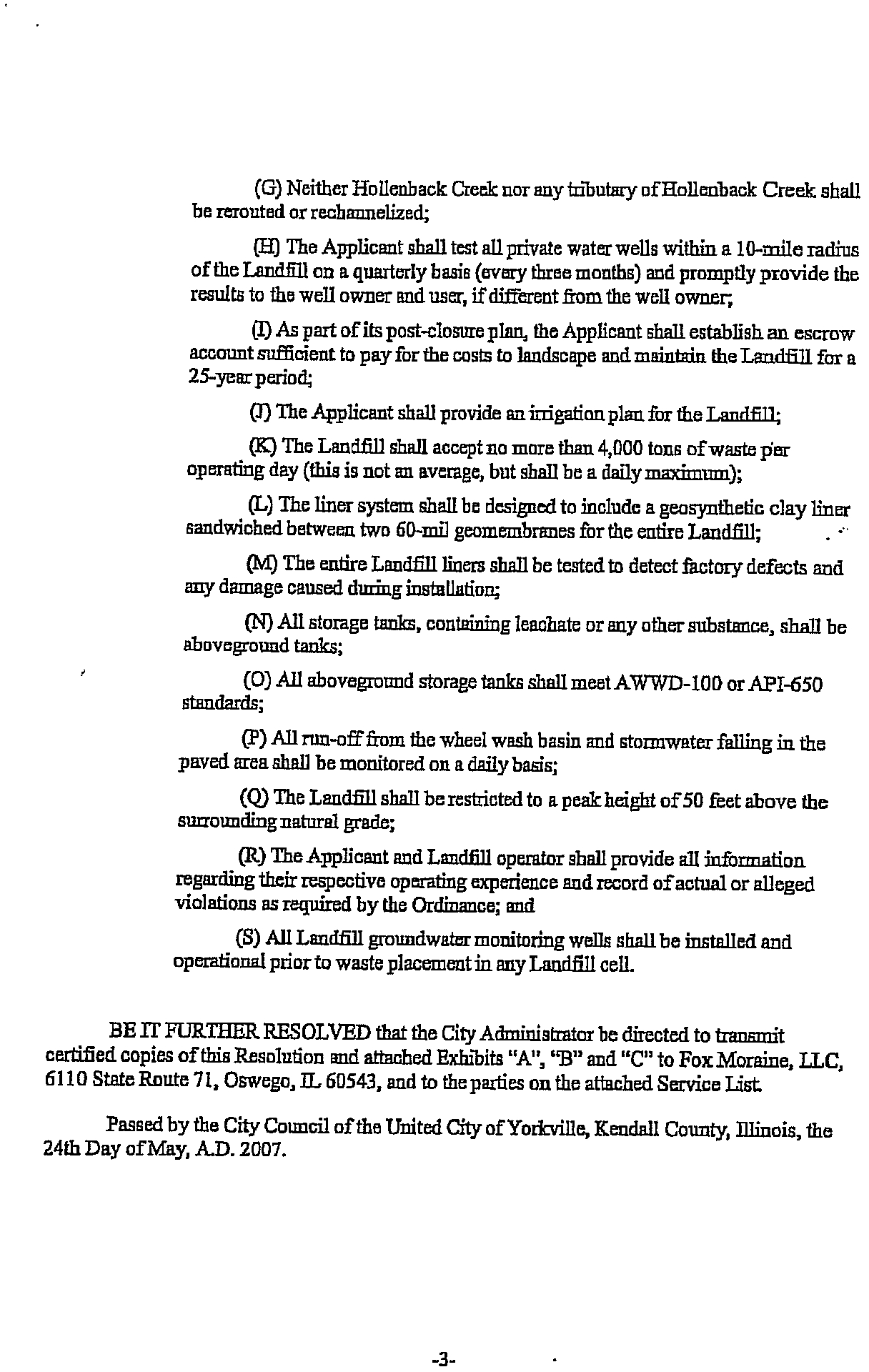 (G) Neither Hollenback Creek nor any tributary of Hollenback Creek shall be rerouted or rechannelized;

(H) The Applicant shall test all private water wells within a 10-mile radius of the Landfill on a quarterly basis (every three months) and promptly provide the results to the well owner and user, if different from the well owner;

(I) As part of its post-closure plan, the Applicant shall establish an escrow account sufficient to pay for the costs to landscape and maintain the Landfill for a 25-year period;

(J) The Applicant shall provide an irrigation plan for the Landfill;

(K) The Landfill shall accept no more than 4,000 tons of waste per operating day (this is not an average, but shall be a daily maximum);

(L) The liner system shall be designed to include a geosynthetic clay liner sandwiched between two 60-mil geomembranes for the entire Landfill;

(M) The entire Landfill liners shall be tested to detect factory defects and any damage caused during installation;

(N) All storage tanks, containing leachate or any other substance, shall be aboveground tanks;

(O) All aboveground storage tanks shall meet AWWD-100 or API-650 standards;

(P) All run-off from the wheel wash basin and stormwater falling in the paved area shall be monitored on a daily basis;

(Q) The Landfill shall be restricted to a peak height of 50 feet above the surrounding natural grade;

(R) The Applicant and Landfill operator shall provide all information regarding their respective operating experience and record of actual or alleged violations as required by the Ordinance; and

(S) All Landfill groundwater monitoring wells shall be installed and operational prior to waste placement in any Landfill cell.

BE IT FURTHER RESOLVED that the City Administrator be directed to transmit certified copies of this Resolution and attached Exhibits "A", "B" and "C" to Fox Moraine, LLC, 6110 State Route 71, Oswego, IL 60543, and to the parties on the attached Service List.

Passed by the City Council of the United City of Yorkville, Kendall County, Illinois, the 24th Day of May, A.D. 2007.

-3-